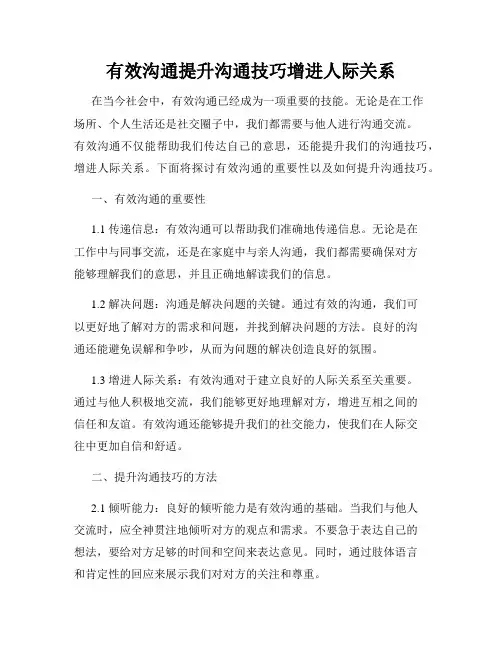 有效沟通提升沟通技巧增进人际关系

在当今社会中，有效沟通已经成为一项重要的技能。无论是在工作场所、个人生活还是社交圈子中，我们都需要与他人进行沟通交流。有效沟通不仅能帮助我们传达自己的意思，还能提升我们的沟通技巧，增进人际关系。下面将探讨有效沟通的重要性以及如何提升沟通技巧。

一、有效沟通的重要性

1.1 传递信息：有效沟通可以帮助我们准确地传递信息。无论是在工作中与同事交流，还是在家庭中与亲人沟通，我们都需要确保对方能够理解我们的意思，并且正确地解读我们的信息。

1.2 解决问题：沟通是解决问题的关键。通过有效的沟通，我们可以更好地了解对方的需求和问题，并找到解决问题的方法。良好的沟通还能避免误解和争吵，从而为问题的解决创造良好的氛围。

1.3 增进人际关系：有效沟通对于建立良好的人际关系至关重要。通过与他人积极地交流，我们能够更好地理解对方，增进互相之间的信任和友谊。有效沟通还能够提升我们的社交能力，使我们在人际交往中更加自信和舒适。

二、提升沟通技巧的方法

2.1 倾听能力：良好的倾听能力是有效沟通的基础。当我们与他人交流时，应全神贯注地倾听对方的观点和需求。不要急于表达自己的想法，要给对方足够的时间和空间来表达意见。同时，通过肢体语言和肯定性的回应来展示我们对对方的关注和尊重。